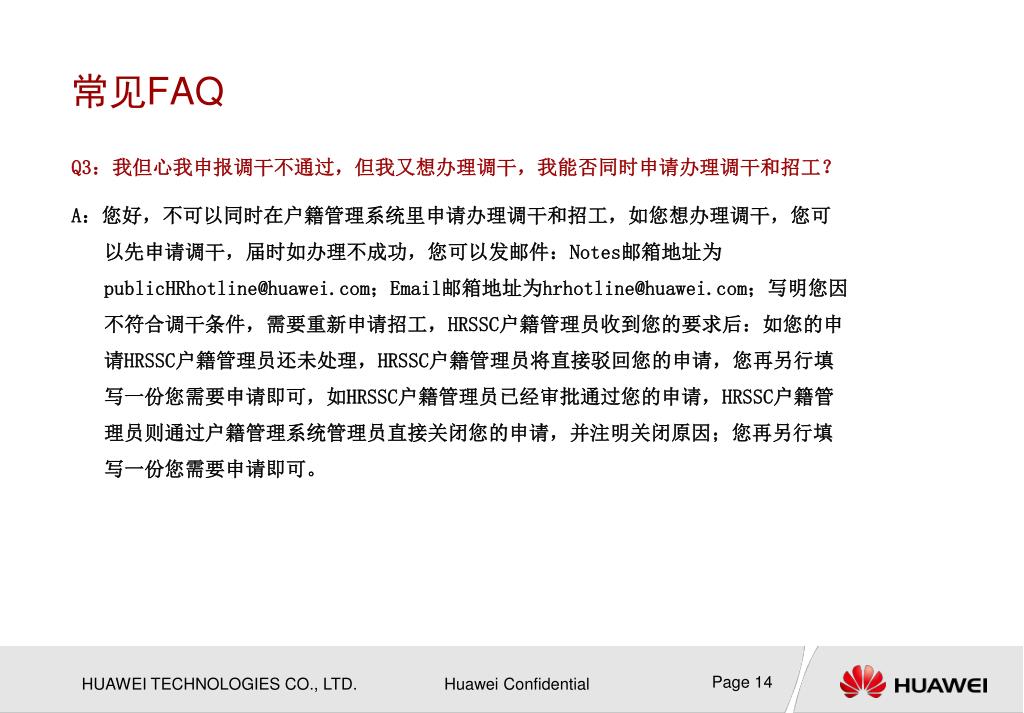 常见FAQ

Q3：我但心我申报调干不通过，但我又想办理调干，我能否同时申请办理调干和招工？

A：您好，不可以同时在户籍管理系统里申请办理调干和招工，如您想办理调干，您可以先申请调干，届时如办理不成功，您可以发邮件：Notes邮箱地址为publicHRhotline@huawei.com；Email邮箱地址为hrhotline@huawei.com；写明您因不符合调干条件，需要重新申请招工，HRSSC户籍管理员收到您的要求后：如您的申请HRSSC户籍管理员还未处理，HRSSC户籍管理员将直接驳回您的申请，您再另行填写一份您需要申请即可，如HRSSC户籍管理员已经审批通过您的申请，HRSSC户籍管理员则通过户籍管理系统管理员直接关闭您的申请，并注明关闭原因；您再另行填写一份您需要申请即可。

HUAWEI TECHNOLOGIES CO., LTD.

Huawei Confidential

Page 14

HUAWEI